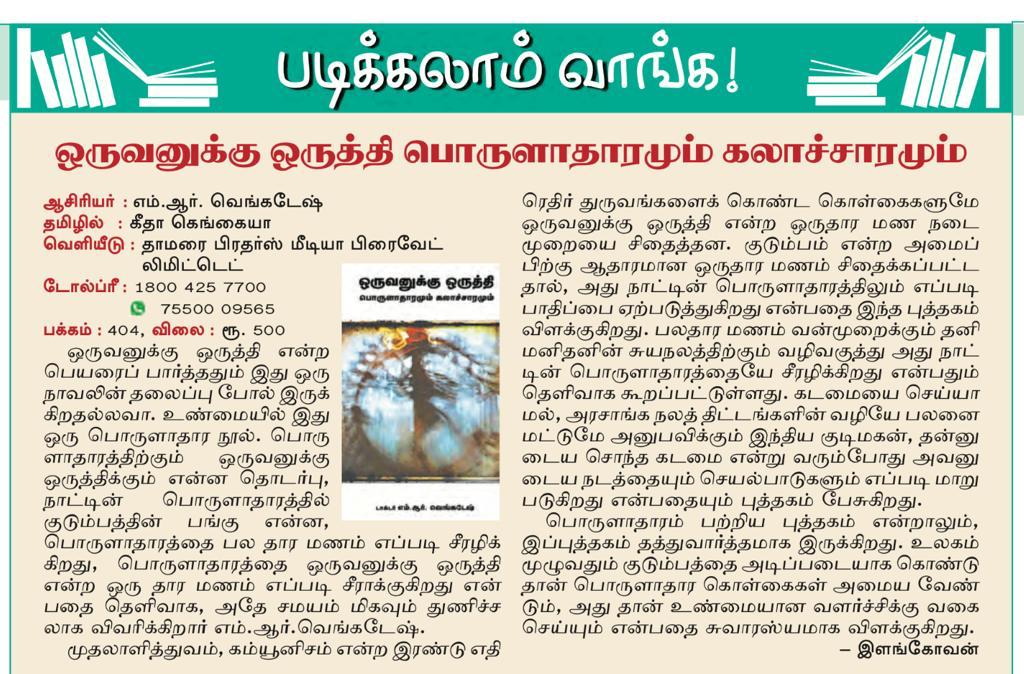 படிக்கலாம் வாங்க!

ஒருவனுக்கு ஒருத்தி பொருளாதாரமும் கலாச்சாரமும்

ஆசிரியர் : எம்.ஆர். வெங்கடேஷ்
தமிழில் : கீதா கெங்கையா
வெளியீடு : தாமரை பிரதர்ஸ் மீடியா பிரைவேட் லிமிடெட்
டோல்ப்ரீ : 1800 425 7700
75500 09565
பக்கம் : 404, விலை : ரூ. 500

ஒருவனுக்கு ஒருத்தி
பொருளாதாரமும் கலாச்சாரமும்
டாக்டர் எம்.ஆர். வெங்கடேஷ்

ஒருவனுக்கு ஒருத்தி என்ற பெயரைப் பார்த்ததும் இது ஒரு நாவலின் தலைப்பு போல் இருக்கிறதல்லவா. உண்மையில் இது ஒரு பொருளாதார நூல். பொருளாதாரத்திற்கும் ஒருவனுக்கு ஒருத்திக்கும் என்ன தொடர்பு, நாட்டின் பொருளாதாரத்தில் குடும்பத்தின் பங்கு என்ன, பொருளாதாரத்தை பல தார மணம் எப்படி சீரழிக்கிறது, பொருளாதாரத்தை ஒருவனுக்கு ஒருத்தி என்ற ஒரு தார மணம் எப்படி சீராக்குகிறது என்பதை தெளிவாக, அதே சமயம் மிகவும் துணிச்சலாக விவரிக்கிறார் எம்.ஆர்.வெங்கடேஷ்.

முதலாளித்துவம், கம்யூனிசம் என்ற இரண்டு எதிரெதிர் துருவங்களைக் கொண்ட கொள்கைகளுமே ஒருவனுக்கு ஒருத்தி என்ற ஒருதார மண நடைமுறையை சிதைத்தன. குடும்பம் என்ற அமைப்பிற்கு ஆதாரமான ஒருதார மணம் சிதைக்கப்பட்டதால், அது நாட்டின் பொருளாதாரத்திலும் எப்படி பாதிப்பை ஏற்படுத்துகிறது என்பதை இந்த புத்தகம் விளக்குகிறது. பலதார மணம் வன்முறைக்கும் தனி மனிதனின் சுயநலத்திற்கும் வழிவகுத்து அது நாட்டின் பொருளாதாரத்தையே சீரழிக்கிறது என்பதும் தெளிவாக கூறப்பட்டுள்ளது. கடமையை செய்யாமல், அரசாங்க நலத் திட்டங்களின் வழியே பலனை மட்டுமே அனுபவிக்கும் இந்திய குடிமகன், தன்னுடைய சொந்த கடமை என்று வரும்போது அவனுடைய நடத்தையும் செயல்பாடுகளும் எப்படி மாறுபடுகிறது என்பதையும் புத்தகம் பேசுகிறது.

பொருளாதாரம் பற்றிய புத்தகம் என்றாலும், இப்புத்தகம் தத்துவார்த்தமாக இருக்கிறது. உலகம் முழுவதும் குடும்பத்தை அடிப்படையாக கொண்டு தான் பொருளாதார கொள்கைகள் அமைய வேண்டும், அது தான் உண்மையான வளர்ச்சிக்கு வகை செய்யும் என்பதை சுவாரஸ்யமாக விளக்குகிறது.

– இளங்கோவன்